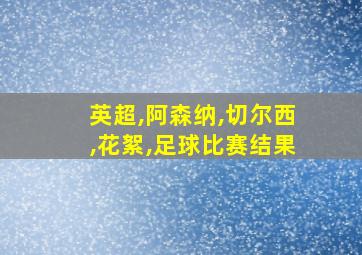 英超,阿森纳,切尔西,花絮,足球比赛结果